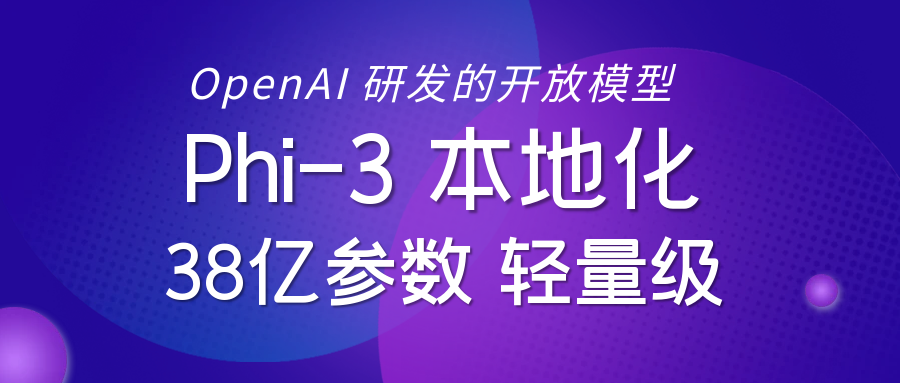 OpenAI 研发的开放模型

Phi-3 本地化

38亿参数 轻量级